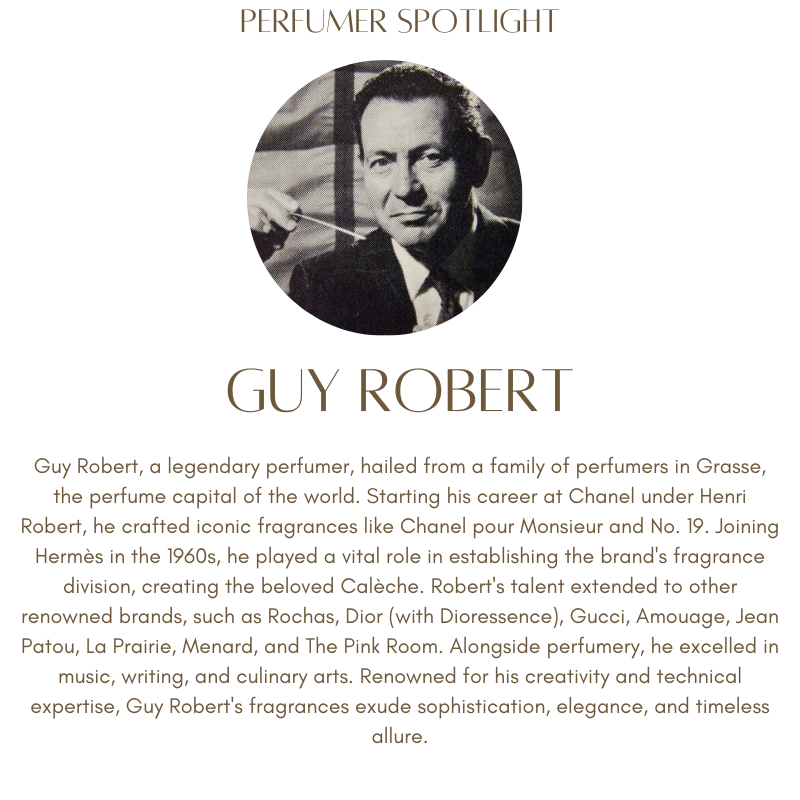 PERFUMER SPOTLIGHT

GUY ROBERT

Guy Robert, a legendary perfumer, hailed from a family of perfumers in Grasse, the perfume capital of the world. Starting his career at Chanel under Henri Robert, he crafted iconic fragrances like Chanel pour Monsieur and No. 19. Joining Hermès in the 1960s, he played a vital role in establishing the brand's fragrance division, creating the beloved Calèche. Robert's talent extended to other renowned brands, such as Rochas, Dior (with Dioressence), Gucci, Amouage, Jean Patou, La Prairie, Menard, and The Pink Room. Alongside perfumery, he excelled in music, writing, and culinary arts. Renowned for his creativity and technical expertise, Guy Robert's fragrances exude sophistication, elegance, and timeless allure.